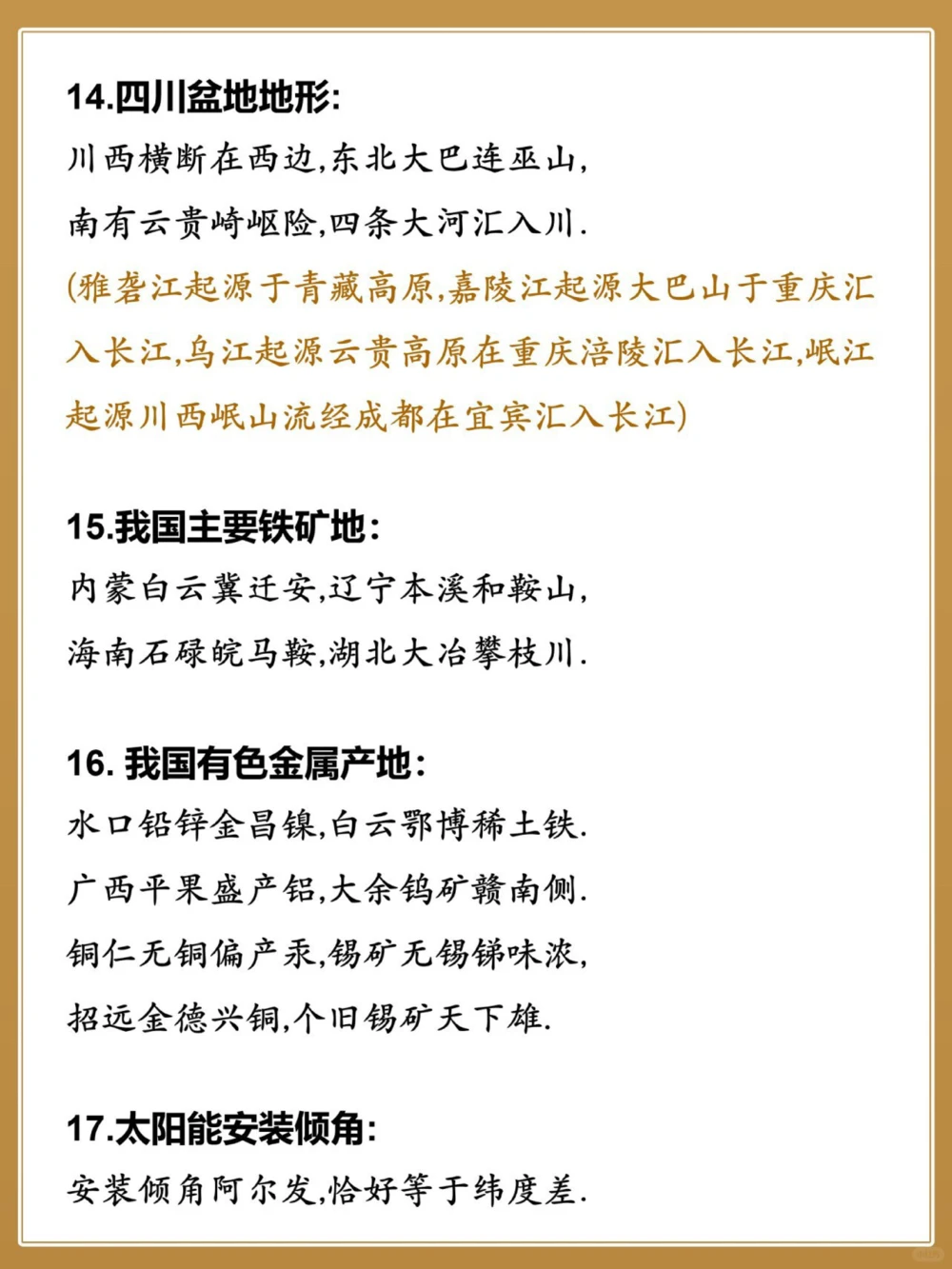 14.四川盆地地形:

川西横断在西边,东北大巴连巫山,

南有云贵崎岖险,四条大河汇入川.

(雅砻江起源于青藏高原,嘉陵江起源大巴山于重庆汇入长江,乌江起源云贵高原在重庆涪陵汇入长江,岷江起源川西岷山流经成都在宜宾汇入长江)

15.我国主要铁矿地:

内蒙白云冀迁安,辽宁本溪和鞍山,

海南石碌皖马鞍,湖北大冶攀枝川.

16. 我国有色金属产地:

水口铅锌金昌镍,白云鄂博稀土铁.

广西平果盛产铝,大余钨矿赣南侧.

铜仁无铜偏产汞,锡矿无锡锑味浓,

招远金德兴铜,个旧锡矿天下雄.

17.太阳能安装倾角:

安装倾角阿尔发,恰好等于纬度差.